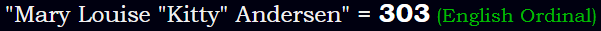 "Mary Louise "Kitty" Andersen" = 303 (English Ordinal)